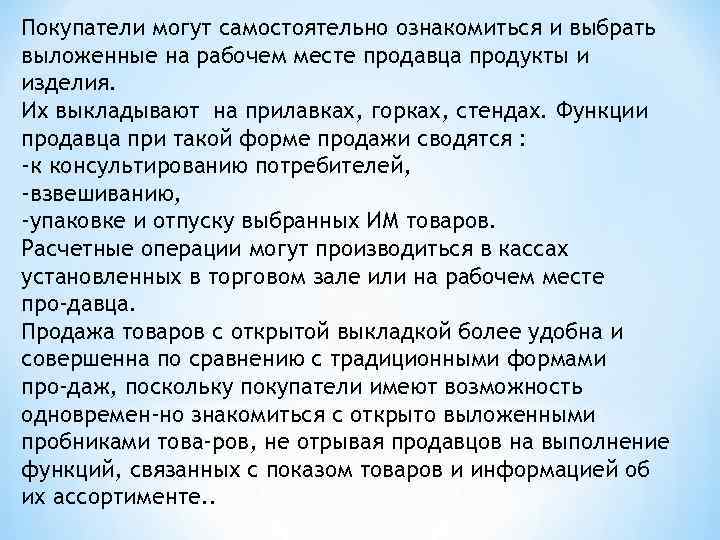 Покупатели могут самостоятельно ознакомиться и выбрать выложенные на рабочем месте продавца продукты и изделия.

Их выкладывают на прилавках, горках, стендах. Функции продавца при такой форме продажи сводятся :

-к консультированию потребителей,

-взвешиванию,

-упаковке и отпуску выбранных ИМ товаров.

Расчетные операции могут производиться в кассах установленных в торговом зале или на рабочем месте про-давца.

Продажа товаров с открытой выкладкой более удобна и совершенна по сравнению с традиционными формами про-даж, поскольку покупатели имеют возможность одновремен-но знакомиться с открыто выложенными пробниками това-ров, не отрывая продавцов на выполнение функций, связанных с показом товаров и информацией об их ассортименте..